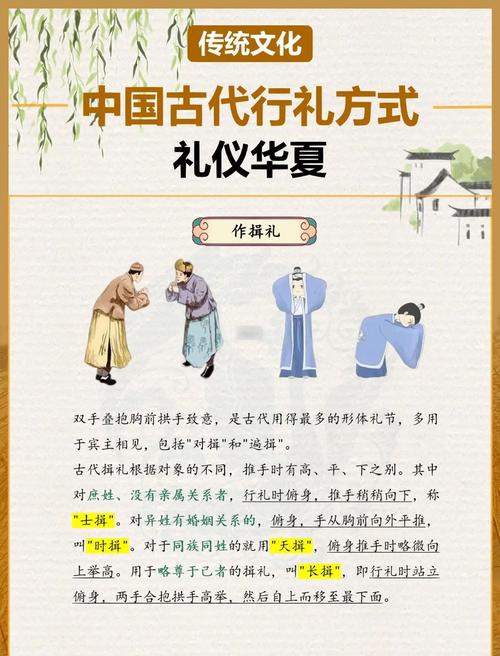 传统文化

中国古代行礼方式

礼仪华夏

作揖礼

双手叠抱胸前拱手致意，是古代用得最多的形体礼节，多用于宾主相见，包括"对揖"和"遍揖"。

古代揖礼根据对象的不同，推手时有高、平、下之别。其中对庶姓、没有亲属关系者，行礼时俯身，推手稍稍向下，称"士揖"。对异姓有婚姻关系的，俯身，手从胸前向外平推，叫"时揖"。对于同族同姓的就用"天揖"，俯身推手时略微向上举高。用于略尊于己者的揖礼，叫"长揖"，即行礼时站立俯身，两手合抱拱手高举，然后自上而移至最下面。